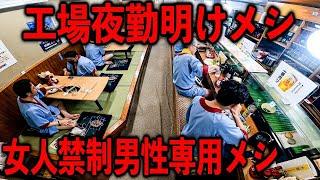 工場夜勤明けメシ

女人禁制男性専用メシ